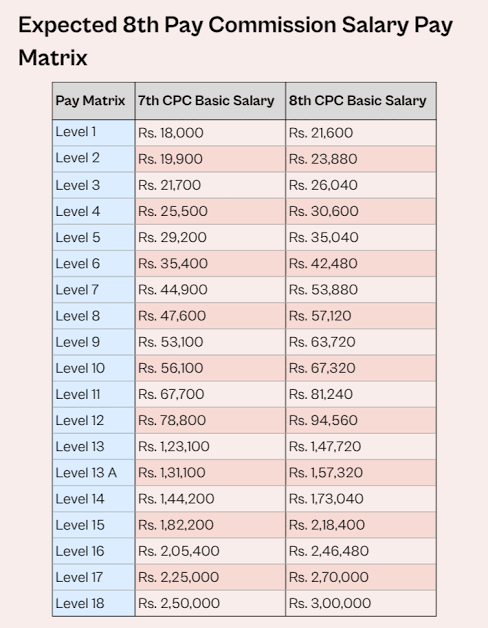 Expected 8th Pay Commission Salary Pay Matrix

| Pay Matrix | 7th CPC Basic Salary | 8th CPC Basic Salary |
|---|---|---|
| Level 1 | Rs. 18,000 | Rs. 21,600 |
| Level 2 | Rs. 19,900 | Rs. 23,880 |
| Level 3 | Rs. 21,700 | Rs. 26,040 |
| Level 4 | Rs. 25,500 | Rs. 30,600 |
| Level 5 | Rs. 29,200 | Rs. 35,040 |
| Level 6 | Rs. 35,400 | Rs. 42,480 |
| Level 7 | Rs. 44,900 | Rs. 53,880 |
| Level 8 | Rs. 47,600 | Rs. 57,120 |
| Level 9 | Rs. 53,100 | Rs. 63,720 |
| Level 10 | Rs. 56,100 | Rs. 67,320 |
| Level 11 | Rs. 67,700 | Rs. 81,240 |
| Level 12 | Rs. 78,800 | Rs. 94,560 |
| Level 13 | Rs. 1,23,100 | Rs. 1,47,720 |
| Level 13 A | Rs. 1,31,100 | Rs. 1,57,320 |
| Level 14 | Rs. 1,44,200 | Rs. 1,73,040 |
| Level 15 | Rs. 1,82,200 | Rs. 2,18,400 |
| Level 16 | Rs. 2,05,400 | Rs. 2,46,480 |
| Level 17 | Rs. 2,25,000 | Rs. 2,70,000 |
| Level 18 | Rs. 2,50,000 | Rs. 3,00,000 |